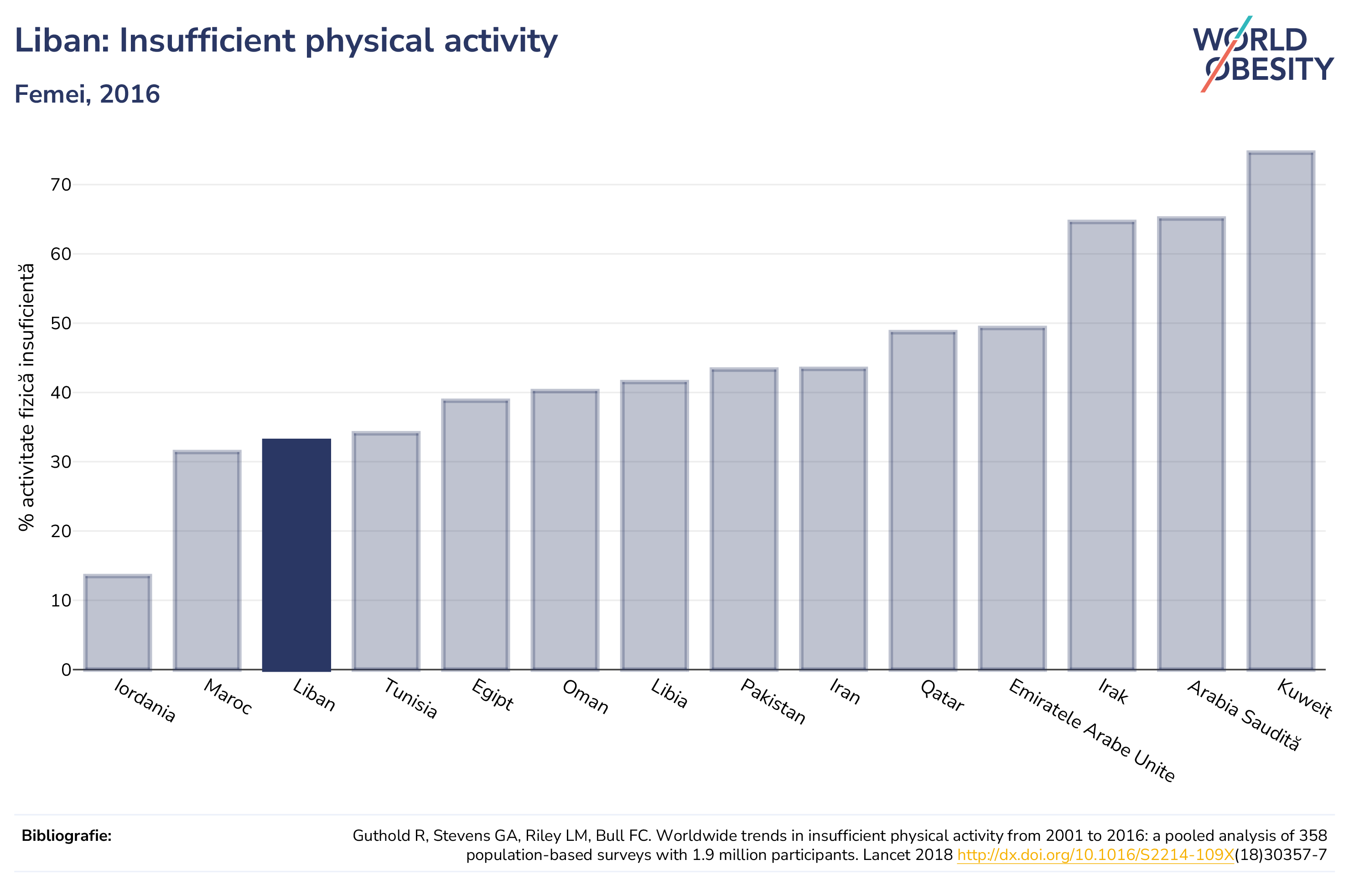 Liban: Insufficient physical activity

Femei, 2016

WORLD OBESITY

% activitate fizică insuficientă

70
60
50
40
30
20
10
0

Iordania
Maroc
Liban
Tunisia
Egipt
Oman
Libia
Pakistan
Iran
Qatar
Emiratele Arabe Unite
Irak
Arabia Saudită
Kuweit

Bibliografie:

Guthold R, Stevens GA, Riley LM, Bull FC. Worldwide trends in insufficient physical activity from 2001 to 2016: a pooled analysis of 358 population-based surveys with 1.9 million participants. Lancet 2018 http://dx.doi.org/10.1016/S2214-109X(18)30357-7